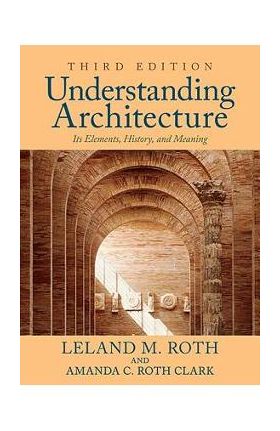 THIRD EDITION

Understanding Architecture

Its Elements, History, and Meaning

LELAND M. ROTH

AND

AMANDA C. ROTH CLARK